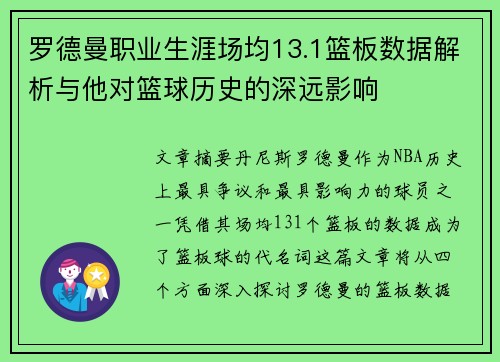 罗德曼职业生涯场均13.1篮板数据解析与他对篮球历史的深远影响

文章摘要丹尼斯罗德曼作为NBA历史上最具争议和最具影响力的球员之一凭借其场均131个篮板的数据成为了篮板球的代名词这篇文章将从四个方面深入探讨罗德曼的篮板数据